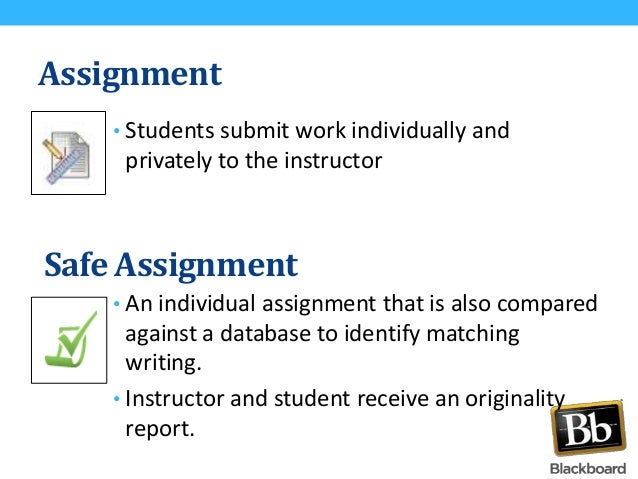 Assignment

• Students submit work individually and privately to the instructor

Safe Assignment

• An individual assignment that is also compared against a database to identify matching writing.

• Instructor and student receive an originality report.

Bb

Blackboard